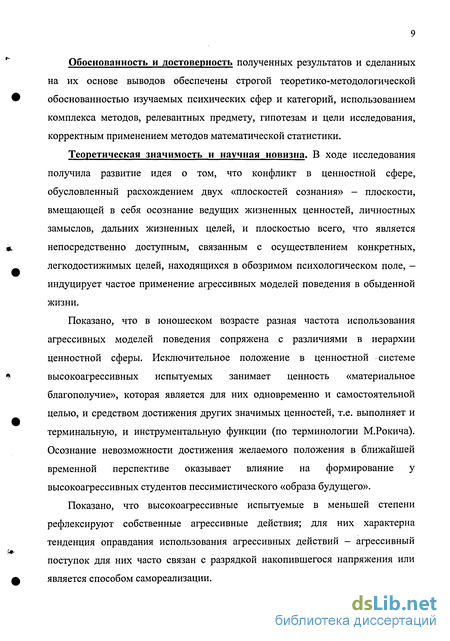 9

Обоснованность и достоверность полученных результатов и сделанных на их основе выводов обеспечены строгой теоретико-методологической обоснованностью изучаемых психических сфер и категорий, использованием комплекса методов, релевантных предмету, гипотезам и цели исследования, корректным применением методов математической статистики.

Теоретическая значимость и научная новизна. В ходе исследования получила развитие идея о том, что конфликт в ценностной сфере, обусловленный расхождением двух «плоскостей сознания» – плоскости, вмещающей в себя осознание ведущих жизненных ценностей, личностных замыслов, дальних жизненных целей, и плоскостью всего, что является непосредственно доступным, связанным с осуществлением конкретных, легкодостижимых целей, находящихся в обозримом психологическом поле, – индуцирует частое применение агрессивных моделей поведения в обыденной жизни.

Показано, что в юношеском возрасте разная частота использования агрессивных моделей поведения сопряжена с различиями в иерархии ценностной сферы. Исключительное положение в ценностной системе высокоагрессивных испытуемых занимает ценность «материальное благополучие», которая является для них одновременно и самостоятельной целью, и средством достижения других значимых ценностей, т.е. выполняет и терминальную, и инструментальную функции (по терминологии М.Рокича). Осознание невозможности достижения желаемого положения в ближайшей временной перспективе оказывает влияние на формирование у высокоагрессивных студентов пессимистического «образа будущего».

Показано, что высокоагрессивные испытуемые в меньшей степени рефлексируют собственные агрессивные действия; для них характерна тенденция оправдания использования агрессивных действий – агрессивный поступок для них часто связан с разрядкой накопившегося напряжения или является способом самореализации.

dsLib.net
библиотека диссертаций